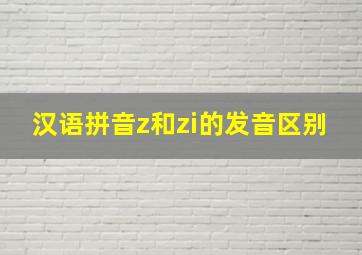 汉语拼音z和zi的发音区别